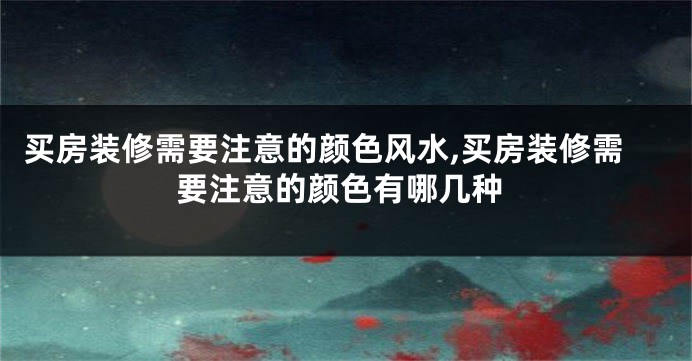 买房装修需要注意的颜色风水,买房装修需要注意的颜色有哪几种